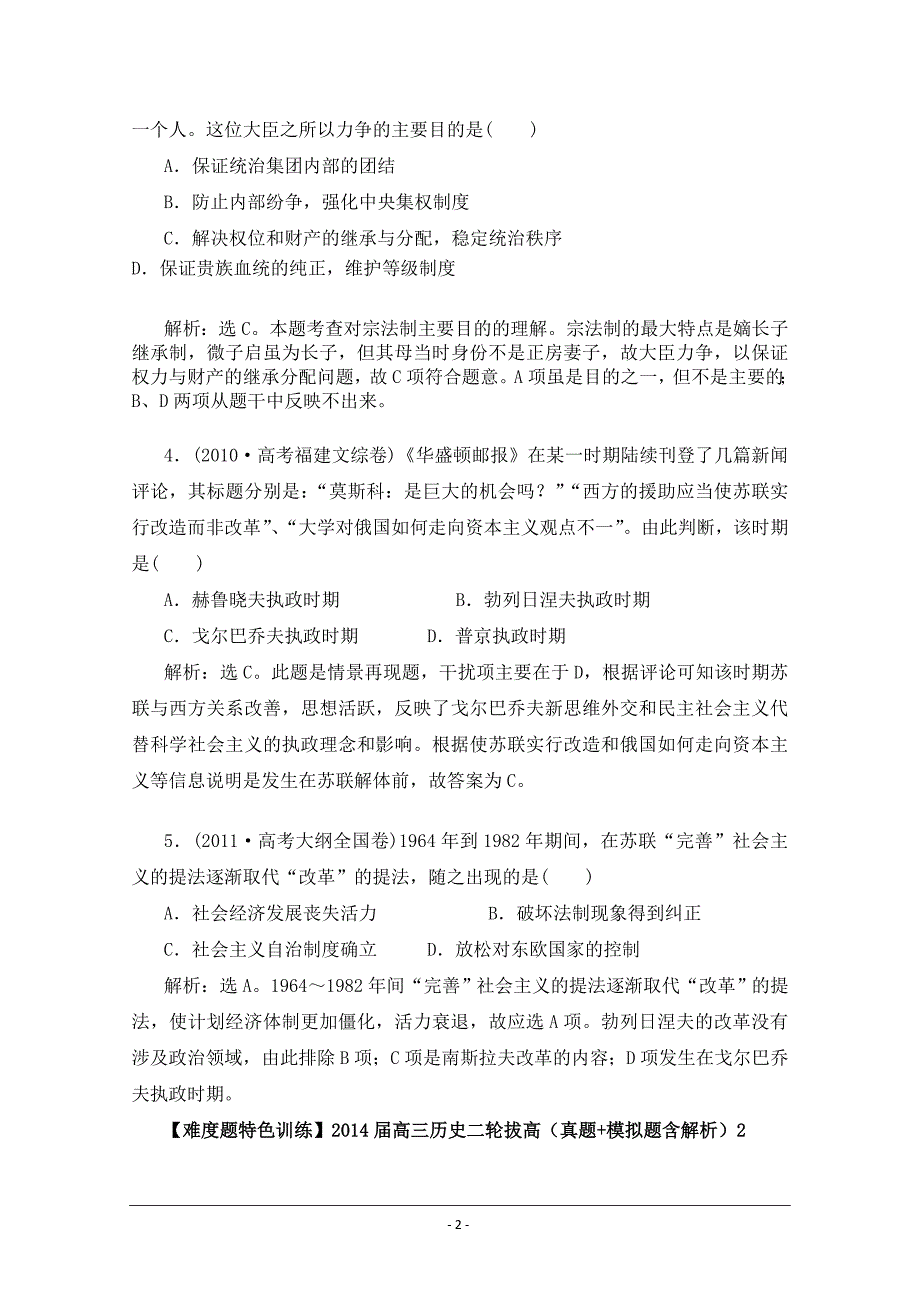 一个人。这位大臣之所以力争的主要目的是(　　)

A．保证统治集团内部的团结

B．防止内部纷争，强化中央集权制度

C．解决权位和财产的继承与分配，稳定统治秩序

D．保证贵族血统的纯正，维护等级制度

解析：选C。本题考查对宗法制主要目的的理解。宗法制的最大特点是嫡长子继承制，微子启虽为长子，但其母当时身份不是正房妻子，故大臣力争，以保证权力与财产的继承分配问题，故C项符合题意。A项虽是目的之一，但不是主要的；B、D两项从题干中反映不出来。

4．(2010·高考福建文综卷)《华盛顿邮报》在某一时期陆续刊登了几篇新闻评论，其标题分别是：“莫斯科：是巨大的机会吗？”“西方的援助应当使苏联实行改造而非改革”、“大学对俄国如何走向资本主义观点不一”。由此判断，该时期是(　　)

A．赫鲁晓夫执政时期　　　　B．勃列日涅夫执政时期

C．戈尔巴乔夫执政时期　　　D．普京执政时期

解析：选C。此题是情景再现题，干扰项主要在于D，根据评论可知该时期苏联与西方关系改善，思想活跃，反映了戈尔巴乔夫新思维外交和民主社会主义代替科学社会主义的执政理念和影响。根据使苏联实行改造和俄国如何走向资本主义等信息说明是发生在苏联解体前，故答案为C。

5．(2011·高考大纲全国卷)1964年到1982年期间，在苏联“完善”社会主义的提法逐渐取代“改革”的提法，随之出现的是(　　)

A．社会经济发展丧失活力　　　　B．破坏法制现象得到纠正

C．社会主义自治制度确立　　　D．放松对东欧国家的控制

解析：选A。1964～1982年间“完善”社会主义的提法逐渐取代“改革”的提法，使计划经济体制更加僵化，活力衰退，故应选A项。勃列日涅夫的改革没有涉及政治领域，由此排除B项；C项是南斯拉夫改革的内容；D项发生在戈尔巴乔夫执政时期。

【难度题特色训练】2014届高三历史二轮拔高（真题+模拟题含解析）2

- 2 -